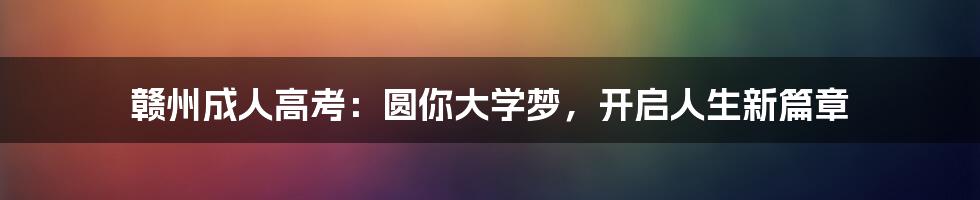 赣州成人高考：圆你大学梦，开启人生新篇章